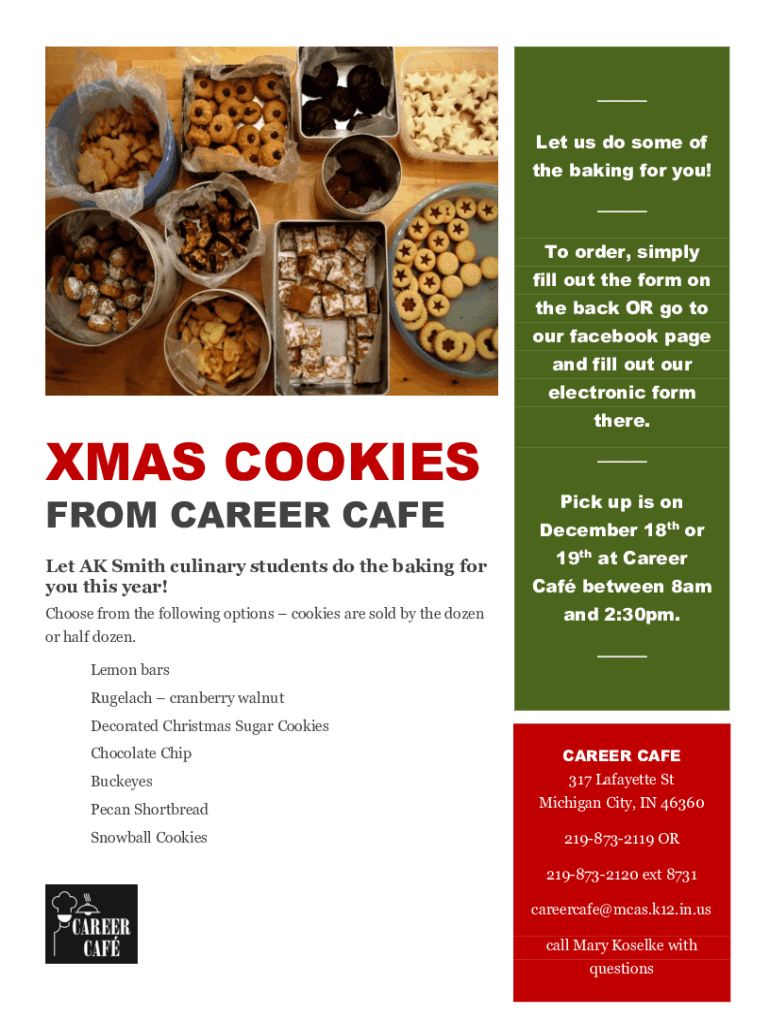 XMAS COOKIES

FROM CAREER CAFE

Let AK Smith culinary students do the baking for you this year!

Choose from the following options – cookies are sold by the dozen or half dozen.

Lemon bars

Rugelach – cranberry walnut

Decorated Christmas Sugar Cookies

Chocolate Chip

Buckeyes

Pecan Shortbread

Snowball Cookies

CAREER CAFÉ

Let us do some of the baking for you!

To order, simply fill out the form on the back OR go to our facebook page and fill out our electronic form there.

Pick up is on December 18$^{th}$ or 19$^{th}$ at Career Café between 8am and 2:30pm.

CAREER CAFE
317 Lafayette St
Michigan City, IN 46360

219-873-2119 OR

219-873-2120 ext 8731

careercafe@mcas.k12.in.us

call Mary Koselke with questions